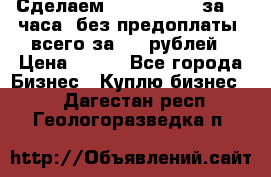 Сделаем за часа без предоплаты всего за рублей
Цена Все города
Бизнес Куплю бизнес
Дагестан респ
Геологоразведка п

http://Объявлений.сайт